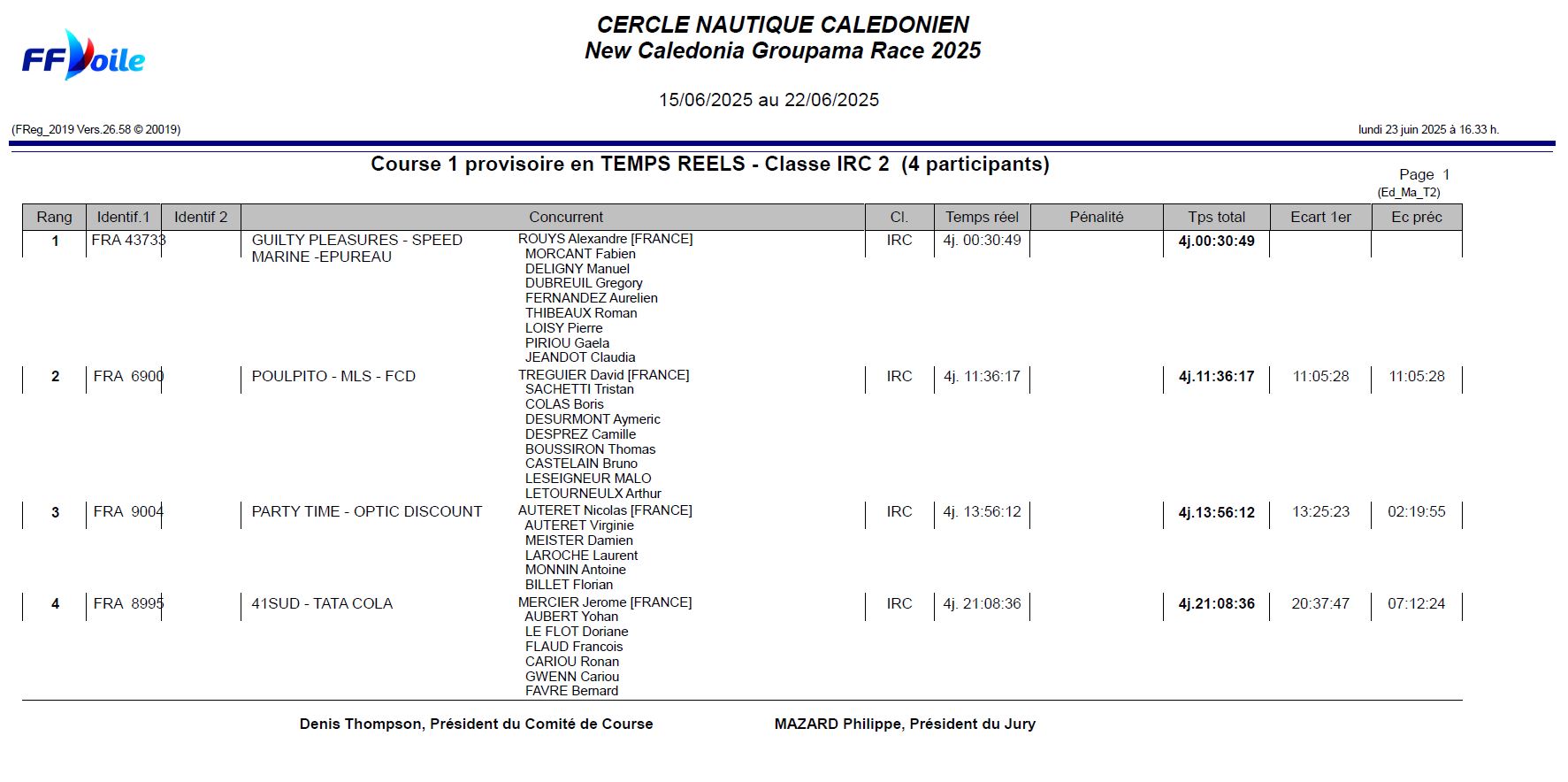 FFVoile

CERCLE NAUTIQUE CALEDONIEN
New Caledonia Groupama Race 2025

15/06/2025 au 22/06/2025

(FReg_2019 Vers.26.58 © 20019)

lundi 23 juin 2025 à 16.33 h.

Course 1 provisoire en TEMPS REELS - Classe IRC 2 (4 participants)

Page 1
(Ed_Ma_T2)

| Rang | Identif.1 | Identif 2 | Concurrent | | Cl. | Temps réel | Pénalité | Tps total | Ecart 1er | Ec préc |
|---|---|---|---|---|---|---|---|---|---|---|
| 1 | FRA 43733 | | GUILTY PLEASURES - SPEED MARINE -EPUREAU | ROUYS Alexandre [FRANCE] MORCANT Fabien DELIGNY Manuel DUBREUIL Gregory FERNANDEZ Aurelien THIBEAUX Roman LOISY Pierre PIRIOU Gaela JEANDOT Claudia | IRC | 4j. 00:30:49 | | 4j.00:30:49 | | |
| 2 | FRA 6900 | | POULPITO - MLS - FCD | TREGUIER David [FRANCE] SACHETTI Tristan COLAS Boris DESURMONT Aymeric DESPREZ Camille BOUSSIRON Thomas CASTELAIN Bruno LESEIGNEUR MALO LETOURNEULX Arthur | IRC | 4j. 11:36:17 | | 4j.11:36:17 | 11:05:28 | 11:05:28 |
| 3 | FRA 9004 | | PARTY TIME - OPTIC DISCOUNT | AUTERET Nicolas [FRANCE] AUTERET Virginie MEISTER Damien LAROCHE Laurent MONNIN Antoine BILLET Florian | IRC | 4j. 13:56:12 | | 4j.13:56:12 | 13:25:23 | 02:19:55 |
| 4 | FRA 8995 | | 41SUD - TATA COLA | MERCIER Jerome [FRANCE] AUBERT Yohan LE FLOT Doriane FLAUD Francois CARIOU Ronan GWENN Cariou FAVRE Bernard | IRC | 4j. 21:08:36 | | 4j.21:08:36 | 20:37:47 | 07:12:24 |

Denis Thompson, Président du Comité de Course

MAZARD Philippe, Président du Jury